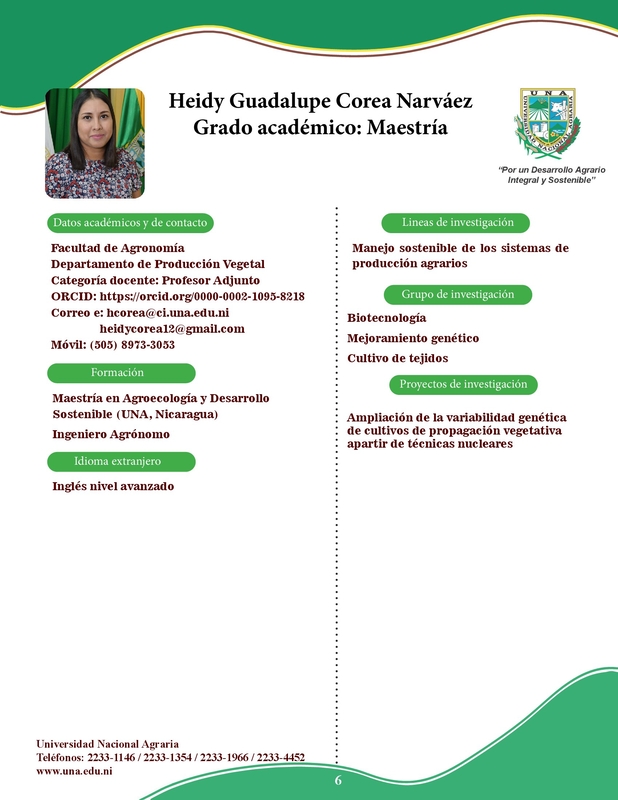 Heidy Guadalupe Corea Narváez
Grado académico: Maestría

UNA
UNIVERSIDAD NACIONAL AGRARIA

"Por un Desarrollo Agrario Integral y Sostenible"

Datos académicos y de contacto

Facultad de Agronomía
Departamento de Producción Vegetal
Categoría docente: Profesor Adjunto
ORCID: https://orcid.org/0000-0002-1095-8218
Correo e: hcorea@ci.una.edu.ni
heidycorea12@gmail.com
Móvil: (505) 8973-3053

Formación

Maestría en Agroecología y Desarrollo Sostenible (UNA, Nicaragua)

Ingeniero Agrónomo

Idioma extranjero

Inglés nivel avanzado

Lineas de investigación

Manejo sostenible de los sistemas de producción agrarios

Grupo de investigación

Biotecnología
Mejoramiento genético
Cultivo de tejidos

Proyectos de investigación

Ampliación de la variabilidad genética de cultivos de propagación vegetativa apartir de técnicas nucleares

Universidad Nacional Agraria
Teléfonos: 2233-1146 / 2233-1354 / 2233-1966 / 2233-4452
www.una.edu.ni

6